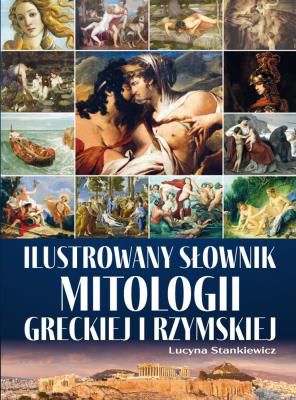 ILUSTROWANY SŁOWNIK
MITOLOGII
GRECKIEJ I RZYMSKIEJ

Lucyna Stankiewicz